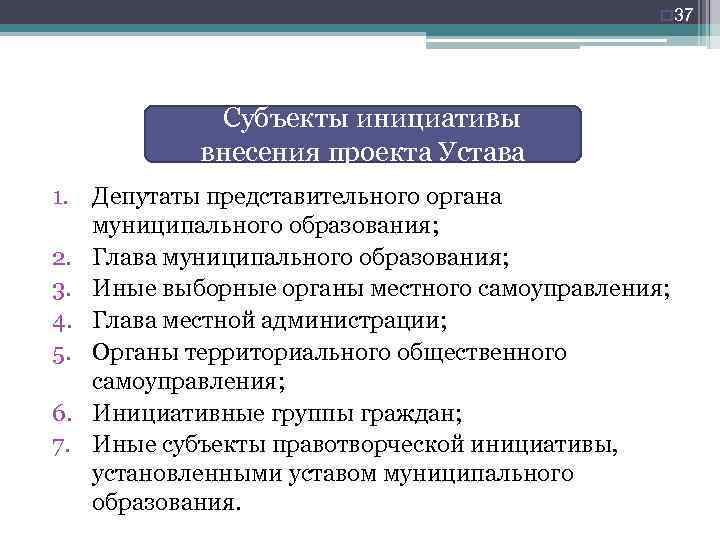 37

Субъекты инициативы внесения проекта Устава

1. Депутаты представительного органа муниципального образования;
2. Глава муниципального образования;
3. Иные выборные органы местного самоуправления;
4. Глава местной администрации;
5. Органы территориального общественного самоуправления;
6. Инициативные группы граждан;
7. Иные субъекты правотворческой инициативы, установленными уставом муниципального образования.